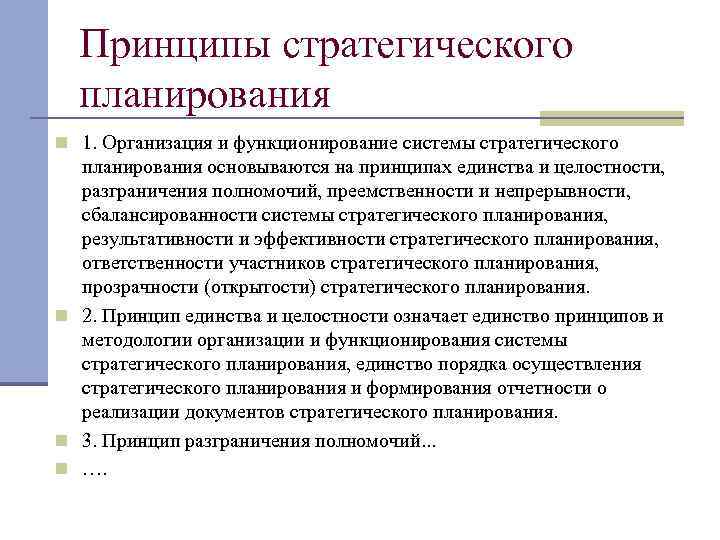 Принципы стратегического планирования

1. Организация и функционирование системы стратегического планирования основываются на принципах единства и целостности, разграничения полномочий, преемственности и непрерывности, сбалансированности системы стратегического планирования, результативности и эффективности стратегического планирования, ответственности участников стратегического планирования, прозрачности (открытости) стратегического планирования.

2. Принцип единства и целостности означает единство принципов и методологии организации и функционирования системы стратегического планирования, единство порядка осуществления стратегического планирования и формирования отчетности о реализации документов стратегического планирования.

3. Принцип разграничения полномочий...

….